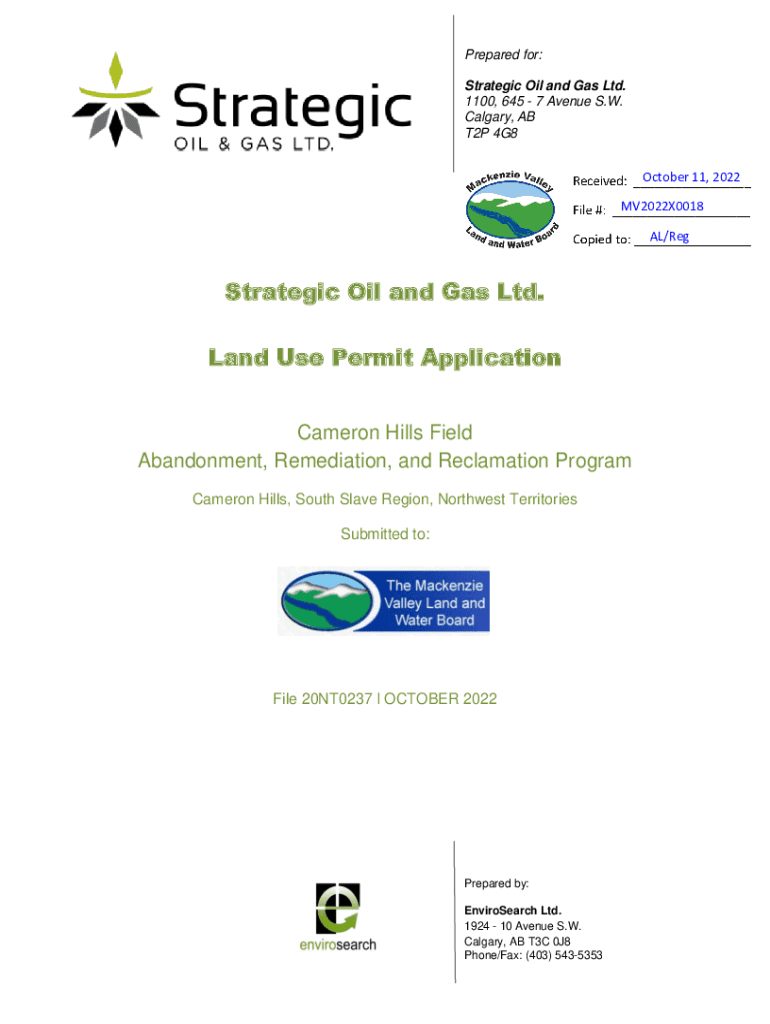 Strategic
OIL & GAS LTD.

Prepared for:

Strategic Oil and Gas Ltd.
1100, 645 - 7 Avenue S.W.
Calgary, AB
T2P 4G8

Mackenzie Valley Land and Water Board

Received: October 11, 2022
File #: MV2022X0018
Copied to: AL/Reg

Strategic Oil and Gas Ltd.

Land Use Permit Application

Cameron Hills Field
Abandonment, Remediation, and Reclamation Program

Cameron Hills, South Slave Region, Northwest Territories

Submitted to:

The Mackenzie Valley Land and Water Board

File 20NT0237 l OCTOBER 2022

envirosearch

Prepared by:

EnviroSearch Ltd.
1924 - 10 Avenue S.W.
Calgary, AB T3C 0J8
Phone/Fax: (403) 543-5353